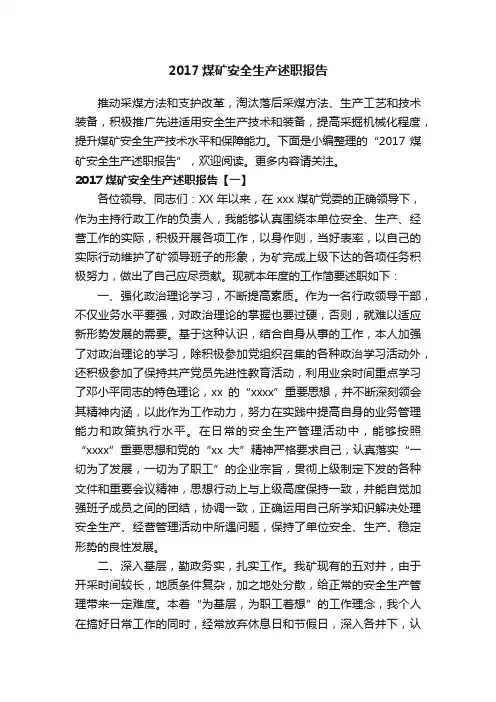 2017 煤矿安全生产述职报告

推动采煤方法和支护改革，淘汰落后采煤方法、生产工艺和技术装备，积极推广先进适用安全生产技术和装备，提高采掘机械化程度，提升煤矿安全生产技术水平和保障能力。下面是小编整理的“2017 煤矿安全生产述职报告”，欢迎阅读。更多内容请关注。

2017 煤矿安全生产述职报告【一】

各位领导、同志们：XX 年以来，在 xxx 煤矿党委的正确领导下，作为主持行政工作的负责人，我能够认真围绕本单位安全、生产、经营工作的实际，积极开展各项工作，以身作则，当好表率，以自己的实际行动维护了矿领导班子的形象，为矿完成上级下达的各项任务积极努力，做出了自己应尽贡献。现就本年度的工作简要述职如下：

一、强化政治理论学习，不断提高素质。作为一名行政领导干部，不仅业务水平要强，对政治理论的掌握也要过硬，否则，就难以适应新形势发展的需要。基于这种认识，结合自身从事的工作，本人加强了对政治理论的学习，除积极参加党组织召集的各种政治学习活动外，还积极参加了保持共产党员先进性教育活动，利用业余时间重点学习了邓小平同志的特色理论，xx 的“xxxx”重要思想，并不断深刻领会其精神内涵，以此作为工作动力，努力在实践中提高自身的业务管理能力和政策执行水平。在日常的安全生产管理活动中，能够按照“xxxx”重要思想和党的“xx 大”精神严格要求自己，认真落实“一切为了发展，一切为了职工”的企业宗旨，贯彻上级制定下发的各种文件和重要会议精神，思想行动上与上级高度保持一致，并能自觉加强班子成员之间的团结，协调一致，正确运用自己所学知识解决处理安全生产、经营管理活动中所遇问题，保持了单位安全、生产、稳定形势的良性发展。

二、深入基层，勤政务实，扎实工作。我矿现有的五对井，由于开采时间较长，地质条件复杂，加之地处分散，给正常的安全生产管理带来一定难度。本着“为基层，为职工着想”的工作理念，我个人在搞好日常工作的同时，经常放弃休息日和节假日，深入各井下，认